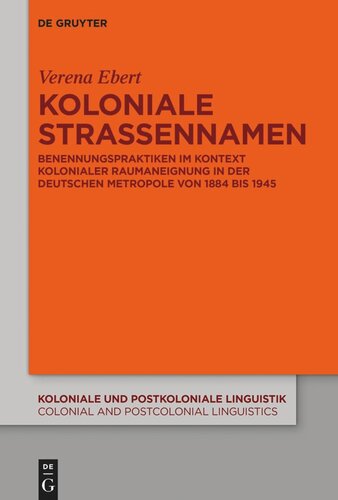 DE GRUYTER

Verena Ebert

KOLONIALE STRASSENNAMEN

BENENNUNGSPRAKTIKEN IM KONTEXT KOLONIALER RAUMANEIGNUNG IN DER DEUTSCHEN METROPOLE VON 1884 BIS 1945

KOLONIALE UND POSTKOLONIALE LINGUISTIK
COLONIAL AND POSTCOLONIAL LINGUISTICS

DE
G